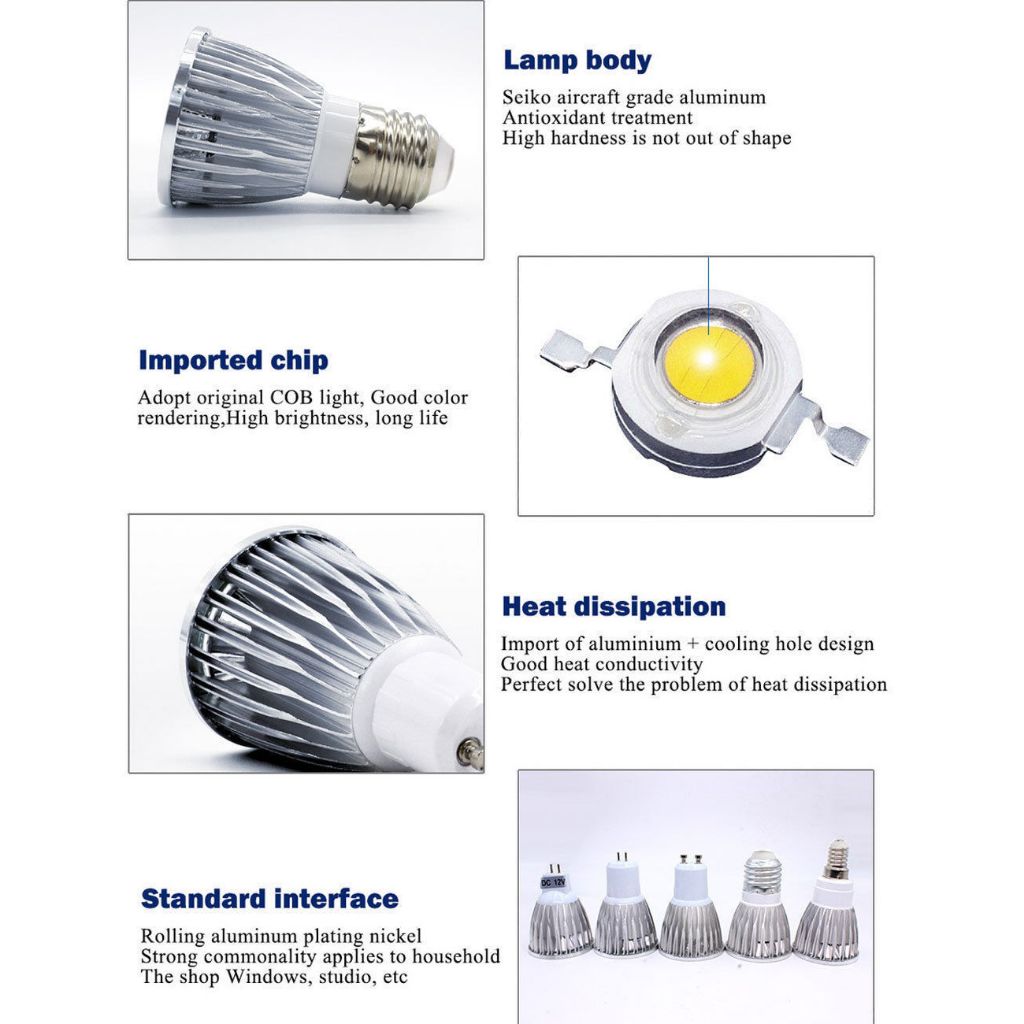 Lamp body

Seiko aircraft grade aluminum
Antioxidant treatment
High hardness is not out of shape

Imported chip

Adopt original COB light, Good color rendering,High brightness, long life

Heat dissipation

Import of aluminium + cooling hole design
Good heat conductivity
Perfect solve the problem of heat dissipation

Standard interface

Rolling aluminum plating nickel
Strong commonality applies to household
The shop Windows, studio, etc

DC 12V